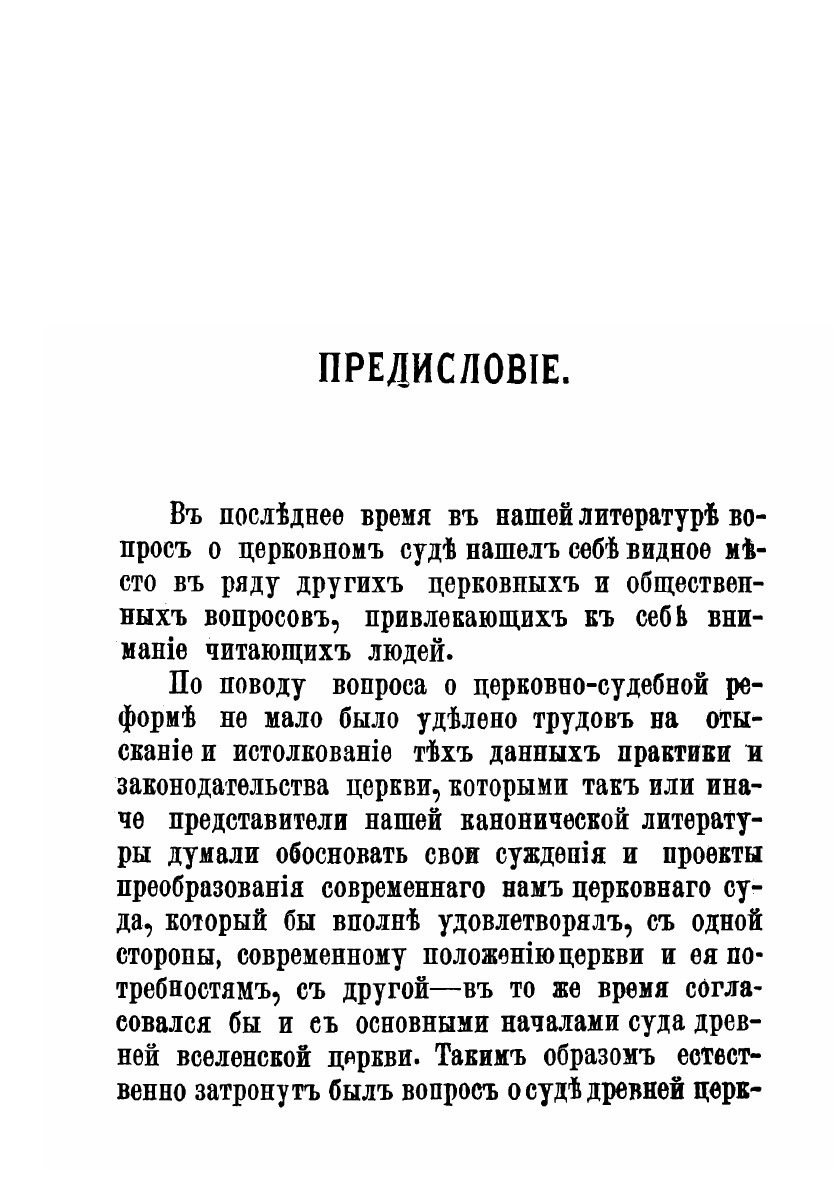 ПРЕДИСЛОВІЕ.

Въ послѣднее время въ нашей литературѣ вопросъ о церковномъ судѣ нашелъ себѣ видное мѣсто въ ряду другихъ церковныхъ и общественныхъ вопросовъ, привлекающихъ къ себѣ вниманіе читающихъ людей.

По поводу вопроса о церковно-судебной реформѣ не мало было удѣлено трудовъ на отысканіе и истолкованіе тѣхъ данныхъ практики и законодательства церкви, которыми такъ или иначе представители нашей канонической литературы думали обосновать свои сужденія и проекты преобразованія современнаго намъ церковнаго суда, который бы вполнѣ удовлетворялъ, съ одной стороны, современному положенію церкви и ея потребностямъ, съ другой—въ то же время согласовался бы и съ основными началами суда древней вселенской церкви. Такимъ образомъ естественно затронутъ былъ вопросъ о судѣ древней церк-